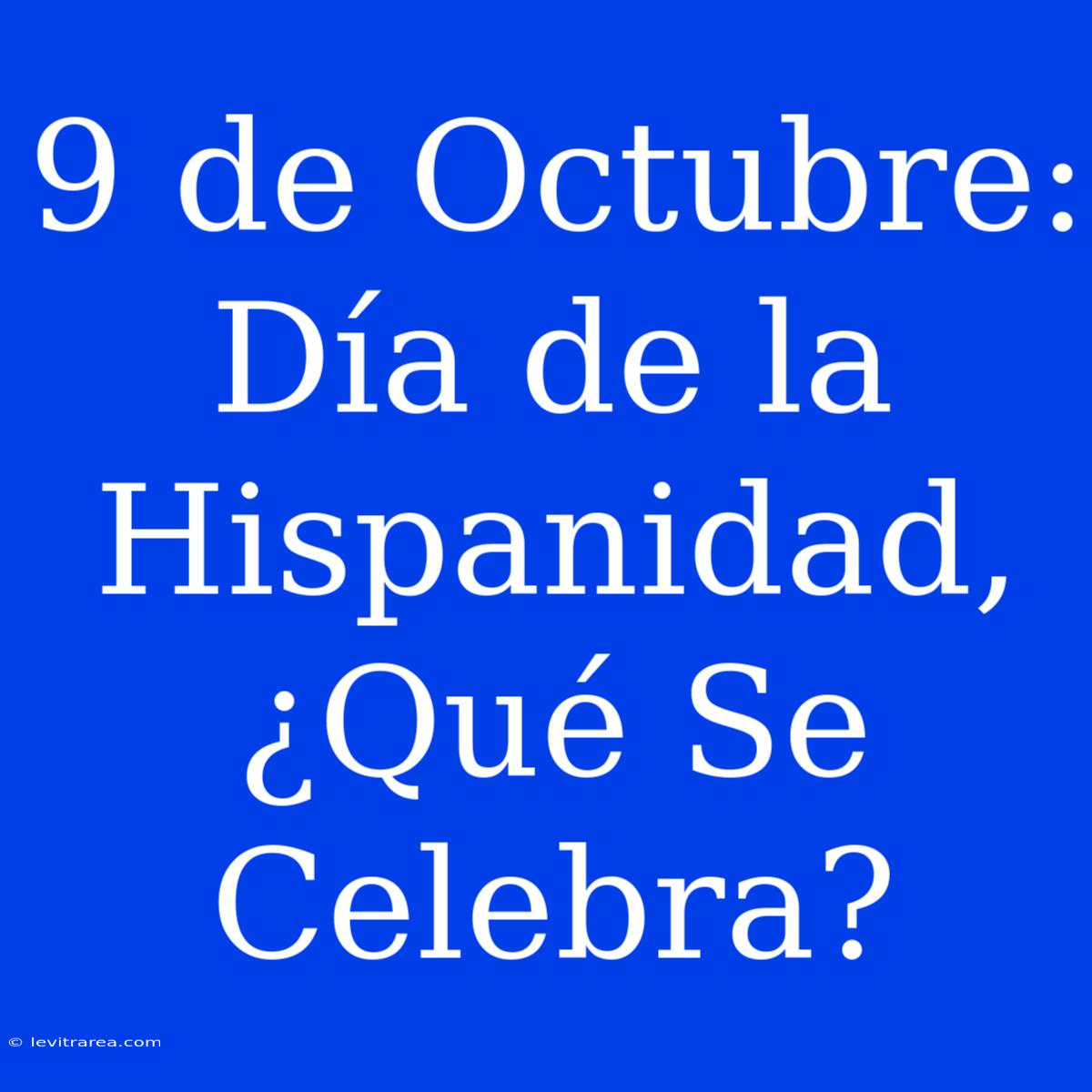 9 de Octubre: Día de la Hispanidad, ¿Qué Se Celebra?

© levitrarea.com